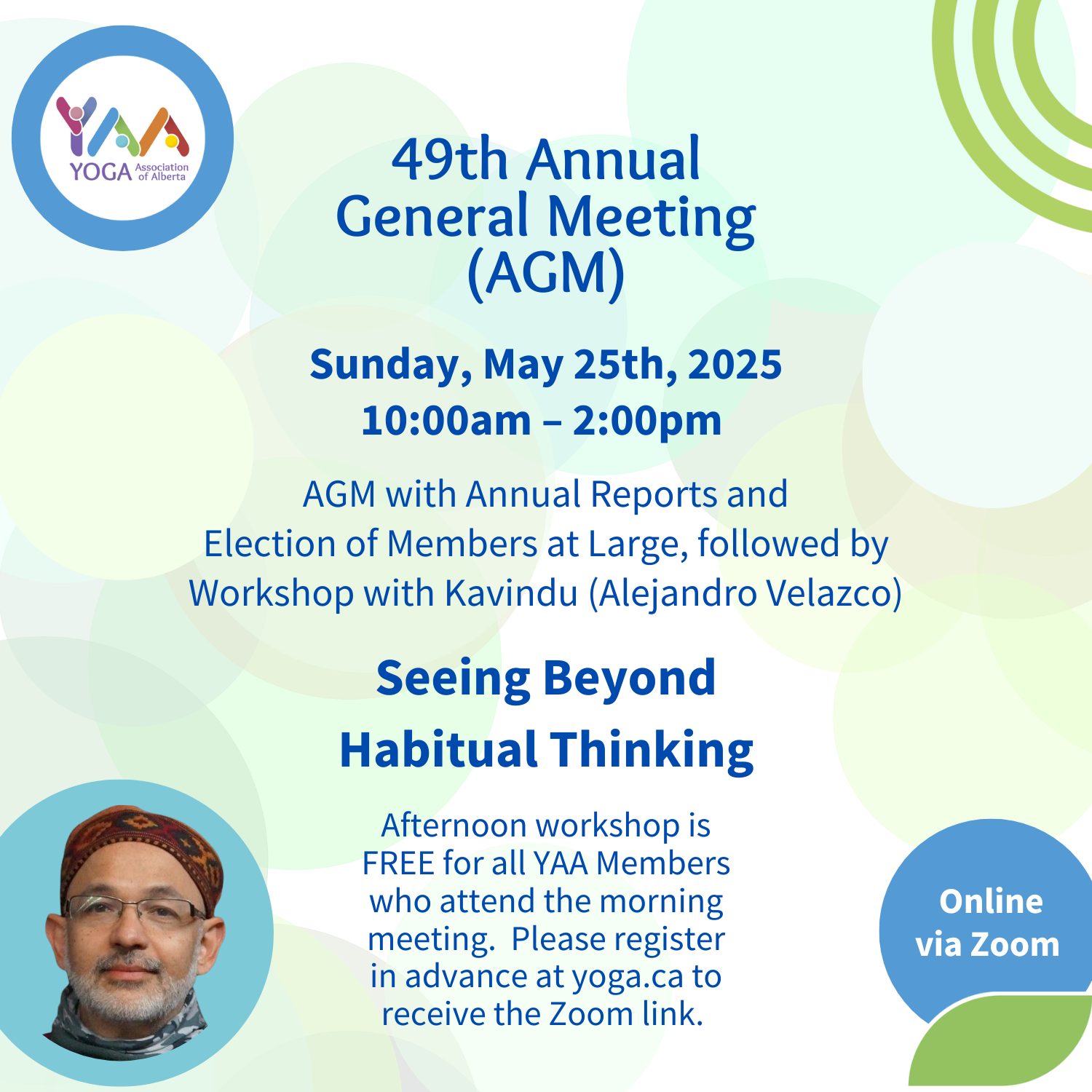 YAA
YOGA Association of Alberta

49th Annual General Meeting (AGM)

Sunday, May 25th, 2025
10:00am – 2:00pm

AGM with Annual Reports and Election of Members at Large, followed by Workshop with Kavindu (Alejandro Velazco)

Seeing Beyond Habitual Thinking

Afternoon workshop is FREE for all YAA Members who attend the morning meeting.  Please register in advance at yoga.ca to receive the Zoom link.

Online via Zoom